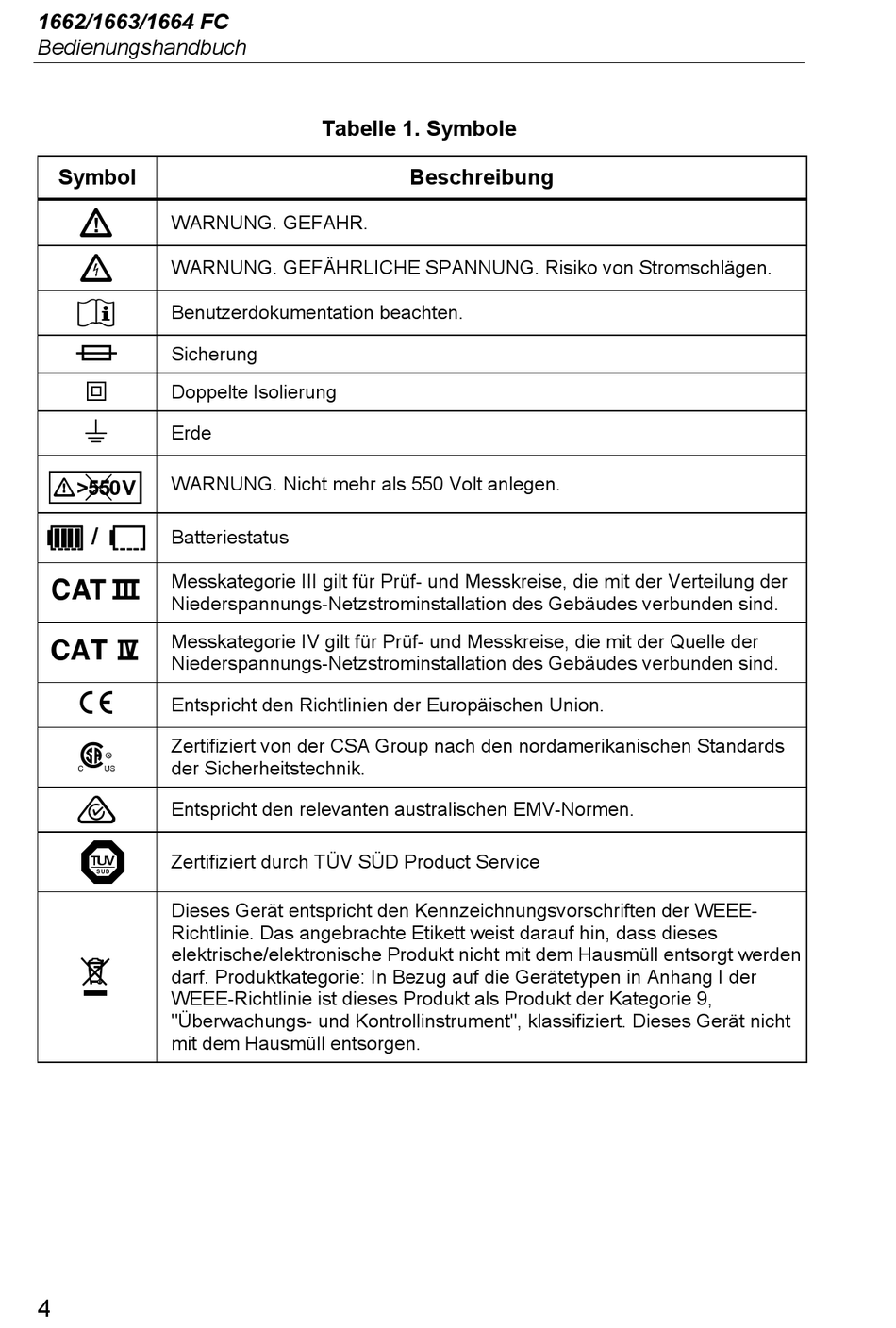 1662/1663/1664 FC
Bedienungshandbuch

Tabelle 1. Symbole

| Symbol | Beschreibung |
|---|---|
| | WARNUNG. GEFAHR. |
| | WARNUNG. GEFÄHRLICHE SPANNUNG. Risiko von Stromschlägen. |
| | Benutzerdokumentation beachten. |
| | Sicherung |
| | Doppelte Isolierung |
| | Erde |
| >550V | WARNUNG. Nicht mehr als 550 Volt anlegen. |
| / | Batteriestatus |
| CAT III | Messkategorie III gilt für Prüf- und Messkreise, die mit der Verteilung der Niederspannungs-Netzstrominstallation des Gebäudes verbunden sind. |
| CAT IV | Messkategorie IV gilt für Prüf- und Messkreise, die mit der Quelle der Niederspannungs-Netzstrominstallation des Gebäudes verbunden sind. |
| CE | Entspricht den Richtlinien der Europäischen Union. |
| C US | Zertifiziert von der CSA Group nach den nordamerikanischen Standards der Sicherheitstechnik. |
| | Entspricht den relevanten australischen EMV-Normen. |
| TÜV SÜD | Zertifiziert durch TÜV SÜD Product Service |
| | Dieses Gerät entspricht den Kennzeichnungsvorschriften der WEEE-Richtlinie. Das angebrachte Etikett weist darauf hin, dass dieses elektrische/elektronische Produkt nicht mit dem Hausmüll entsorgt werden darf. Produktkategorie: In Bezug auf die Gerätetypen in Anhang I der WEEE-Richtlinie ist dieses Produkt als Produkt der Kategorie 9, "Überwachungs- und Kontrollinstrument", klassifiziert. Dieses Gerät nicht mit dem Hausmüll entsorgen. |

4